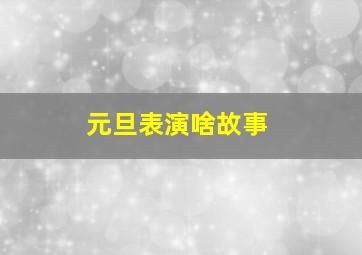 元旦表演啥故事